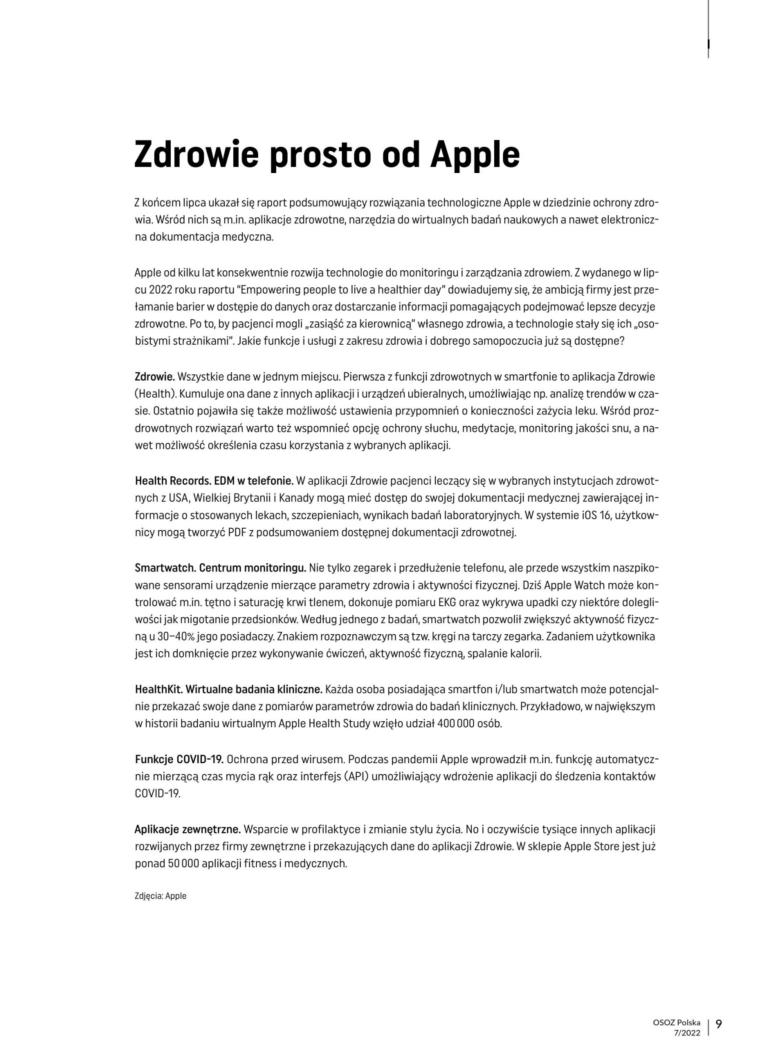 Zdrowie prosto od Apple

Z końcem lipca ukazał się raport podsumowujący rozwiązania technologiczne Apple w dziedzinie ochrony zdrowia. Wśród nich są m.in. aplikacje zdrowotne, narzędzia do wirtualnych badań naukowych a nawet elektroniczna dokumentacja medyczna.

Apple od kilku lat konsekwentnie rozwija technologie do monitoringu i zarządzania zdrowiem. Z wydanego w lipcu 2022 roku raportu "Empowering people to live a healthier day" dowiadujemy się, że ambicją firmy jest przełamanie barier w dostępie do danych oraz dostarczanie informacji pomagających podejmować lepsze decyzje zdrowotne. Po to, by pacjenci mogli „zasiąść za kierownicą" własnego zdrowia, a technologie stały się ich „osobistymi strażnikami". Jakie funkcje i usługi z zakresu zdrowia i dobrego samopoczucia już są dostępne?

Zdrowie. Wszystkie dane w jednym miejscu. Pierwsza z funkcji zdrowotnych w smartfonie to aplikacja Zdrowie (Health). Kumuluje ona dane z innych aplikacji i urządzeń ubieralnych, umożliwiając np. analizę trendów w czasie. Ostatnio pojawiła się także możliwość ustawienia przypomnień o konieczności zażycia leku. Wśród prozdrowotnych rozwiązań warto też wspomnieć opcję ochrony słuchu, medytacje, monitoring jakości snu, a nawet możliwość określenia czasu korzystania z wybranych aplikacji.

Health Records. EDM w telefonie. W aplikacji Zdrowie pacjenci leczący się w wybranych instytucjach zdrowotnych z USA, Wielkiej Brytanii i Kanady mogą mieć dostęp do swojej dokumentacji medycznej zawierającej informacje o stosowanych lekach, szczepieniach, wynikach badań laboratoryjnych. W systemie iOS 16, użytkownicy mogą tworzyć PDF z podsumowaniem dostępnej dokumentacji zdrowotnej.

Smartwatch. Centrum monitoringu. Nie tylko zegarek i przedłużenie telefonu, ale przede wszystkim naszpikowane sensorami urządzenie mierzące parametry zdrowia i aktywności fizycznej. Dziś Apple Watch może kontrolować m.in. tętno i saturację krwi tlenem, dokonuje pomiaru EKG oraz wykrywa upadki czy niektóre dolegliwości jak migotanie przedsionków. Według jednego z badań, smartwatch pozwolił zwiększyć aktywność fizyczną u 30–40% jego posiadaczy. Znakiem rozpoznawczym są tzw. kręgi na tarczy zegarka. Zadaniem użytkownika jest ich domknięcie przez wykonywanie ćwiczeń, aktywność fizyczną, spalanie kalorii.

HealthKit. Wirtualne badania kliniczne. Każda osoba posiadająca smartfon i/lub smartwatch może potencjalnie przekazać swoje dane z pomiarów parametrów zdrowia do badań klinicznych. Przykładowo, w największym w historii badaniu wirtualnym Apple Health Study wzięło udział 400 000 osób.

Funkcje COVID-19. Ochrona przed wirusem. Podczas pandemii Apple wprowadził m.in. funkcję automatycznie mierzącą czas mycia rąk oraz interfejs (API) umożliwiający wdrożenie aplikacji do śledzenia kontaktów COVID-19.

Aplikacje zewnętrzne. Wsparcie w profilaktyce i zmianie stylu życia. No i oczywiście tysiące innych aplikacji rozwijanych przez firmy zewnętrzne i przekazujących dane do aplikacji Zdrowie. W sklepie Apple Store jest już ponad 50 000 aplikacji fitness i medycznych.

Zdjęcia: Apple

OSOZ Polska 7/2022 | 9